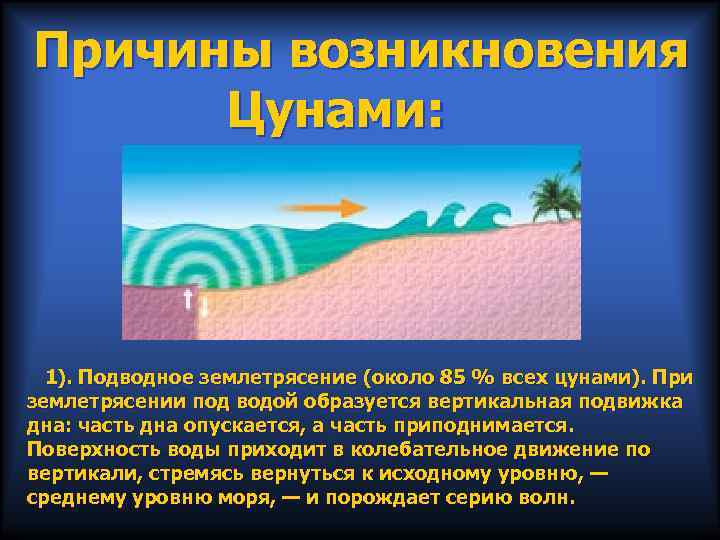 Причины возникновения Цунами:

1). Подводное землетрясение (около 85 % всех цунами). При землетрясении под водой образуется вертикальная подвижка дна: часть дна опускается, а часть приподнимается. Поверхность воды приходит в колебательное движение по вертикали, стремясь вернуться к исходному уровню, — среднему уровню моря, — и порождает серию волн.